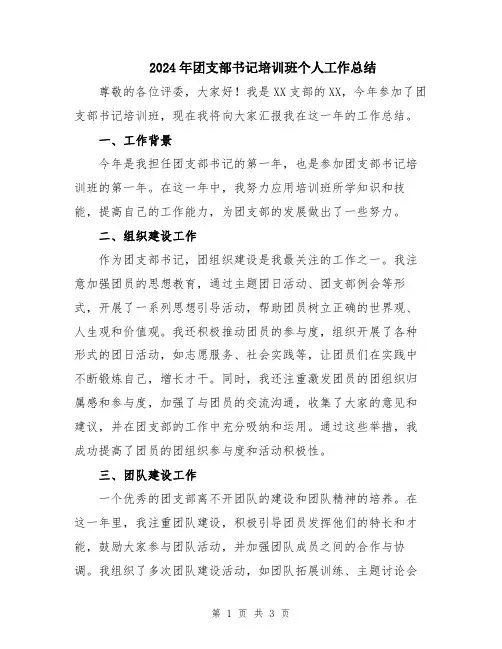 2024年团支部书记培训班个人工作总结

尊敬的各位评委，大家好！我是XX支部的XX，今年参加了团支部书记培训班，现在我将向大家汇报我在这一年的工作总结。

一、工作背景

今年是我担任团支部书记的第一年，也是参加团支部书记培训班的第一年。在这一年中，我努力应用培训班所学知识和技能，提高自己的工作能力，为团支部的发展做出了一些努力。

二、组织建设工作

作为团支部书记，团组织建设是我最关注的工作之一。我注意加强团员的思想教育，通过主题团日活动、团支部例会等形式，开展了一系列思想引导活动，帮助团员树立正确的世界观、人生观和价值观。我还积极推动团员的参与度，组织开展了各种形式的团日活动，如志愿服务、社会实践等，让团员们在实践中不断锻炼自己，增长才干。同时，我还注重激发团员的团组织归属感和参与度，加强了与团员的交流沟通，收集了大家的意见和建议，并在团支部的工作中充分吸纳和运用。通过这些举措，我成功提高了团员的团组织参与度和活动积极性。

三、团队建设工作

一个优秀的团支部离不开团队的建设和团队精神的培养。在这一年里，我注重团队建设，积极引导团员发挥他们的特长和才能，鼓励大家参与团队活动，并加强团队成员之间的合作与协调。我组织了多次团队建设活动，如团队拓展训练、主题讨论会

第 1 页 共 3 页